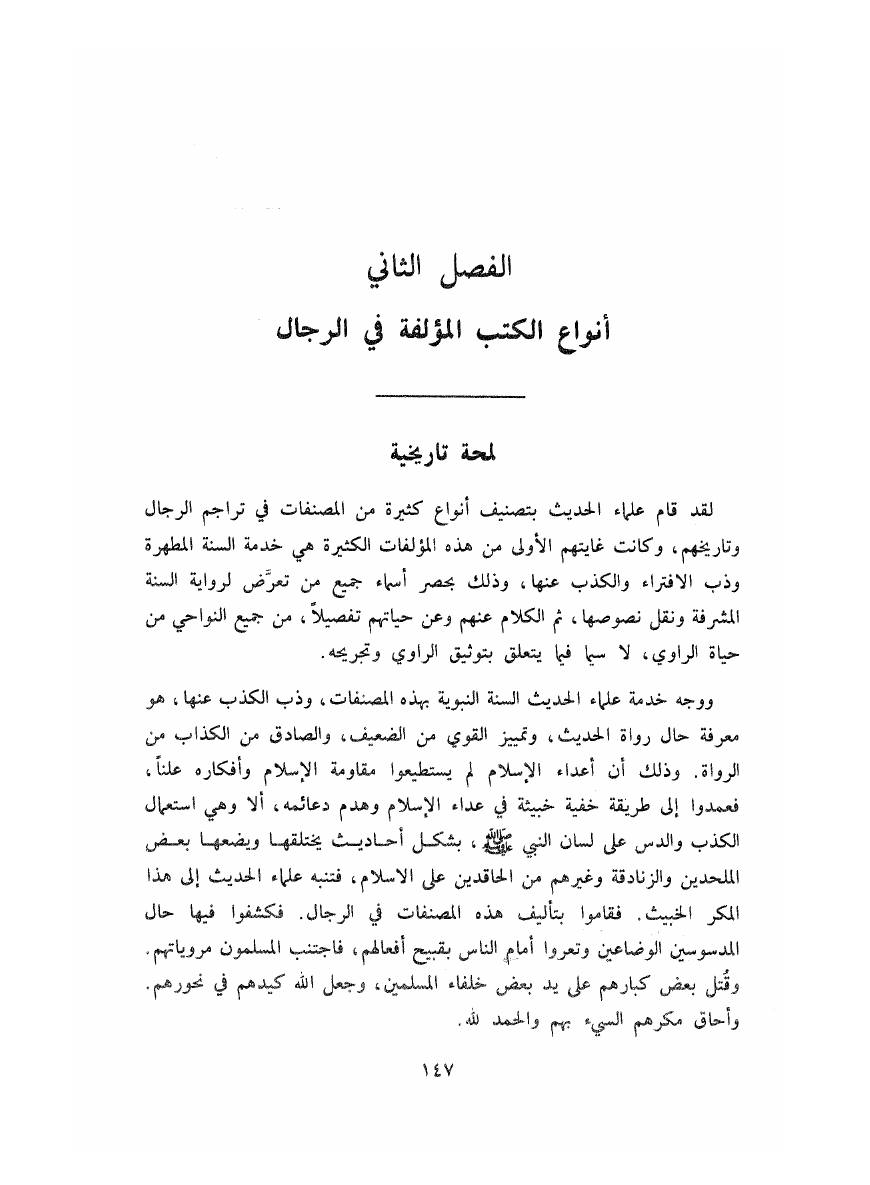 الفصل الثاني
أنواع الكتب المؤلفة في الرجال

لمحة تاريخية

لقد قام علماء الحديث بتصنيف أنواع كثيرة من المصنفات في تراجم الرجال وتاريخهم، وكانت غايتهم الأولى من هذه المؤلفات الكثيرة هي خدمة السنة المطهرة وذب الافتراء والكذب عنها، وذلك بحصر أسماء جميع من تعرَّض لرواية السنة المشرفة ونقل نصوصها، ثم الكلام عنهم وعن حياتهم تفصيلاً، من جميع النواحي من حياة الراوي، لا سيما فيما يتعلق بتوثيق الراوي وتجريحه.

ووجه خدمة علماء الحديث السنة النبوية بهذه المصنفات، وذب الكذب عنها، هو معرفة حال رواة الحديث، وتمييز القوي من الضعيف، والصادق من الكذاب من الرواة. وذلك أن أعداء الإسلام لم يستطيعوا مقاومة الإسلام وأفكاره علناً، فعمدوا إلى طريقة خفية خبيثة في عداء الإسلام وهدم دعائمه، ألا وهي استعمال الكذب والدس على لسان النبي ﷺ، بشكل أحاديث يختلقها ويضعها بعض الملحدين والزنادقة وغيرهم من الحاقدين على الاسلام، فتنبه علماء الحديث إلى هذا المكر الخبيث. فقاموا بتأليف هذه المصنفات في الرجال. فكشفوا فيها حال المدسوسين الوضاعين وتعروا أمام الناس بقبيح أفعالهم، فاجتنب المسلمون مروياتهم. وقُتل بعض كبارهم على يد بعض خلفاء المسلمين، وجعل الله كيدهم في نحورهم. وأحاق مكرهم السيء بهم والحمد لله.

١٤٧